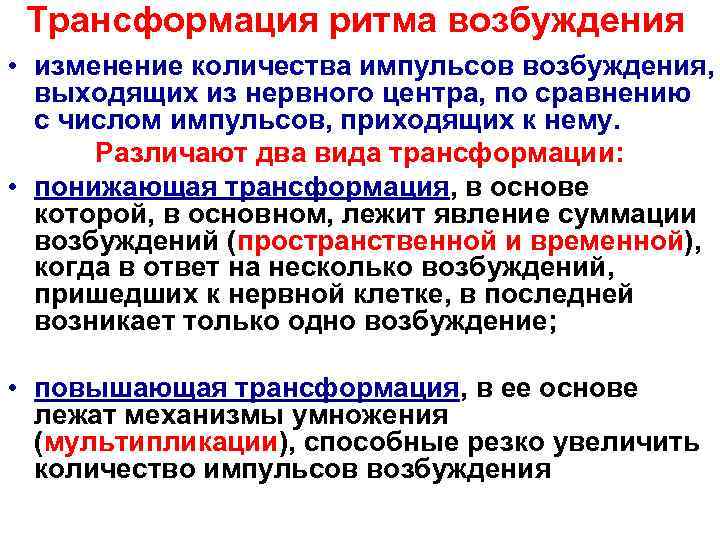 Трансформация ритма возбуждения

• изменение количества импульсов возбуждения, выходящих из нервного центра, по сравнению с числом импульсов, приходящих к нему.

Различают два вида трансформации:

• понижающая трансформация, в основе которой, в основном, лежит явление суммации возбуждений (пространственной и временной), когда в ответ на несколько возбуждений, пришедших к нервной клетке, в последней возникает только одно возбуждение;

• повышающая трансформация, в ее основе лежат механизмы умножения (мультипликации), способные резко увеличить количество импульсов возбуждения